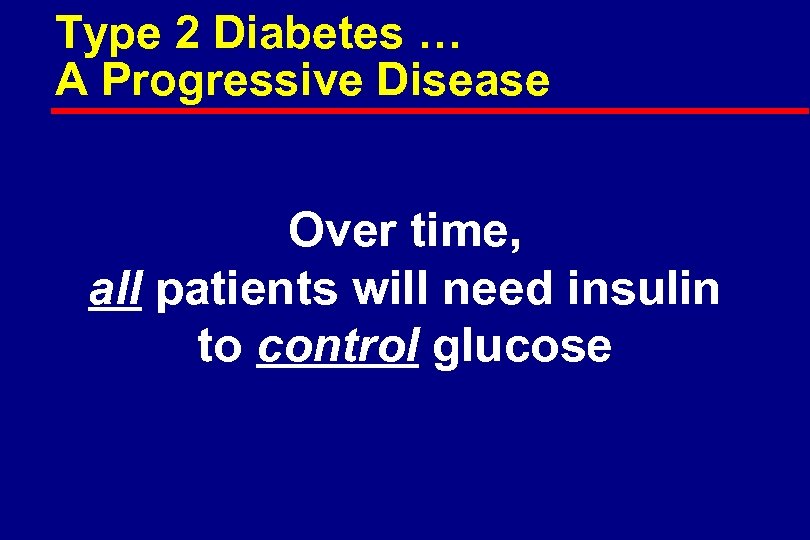 Type 2 Diabetes …
A Progressive Disease

Over time,
all patients will need insulin
to control glucose